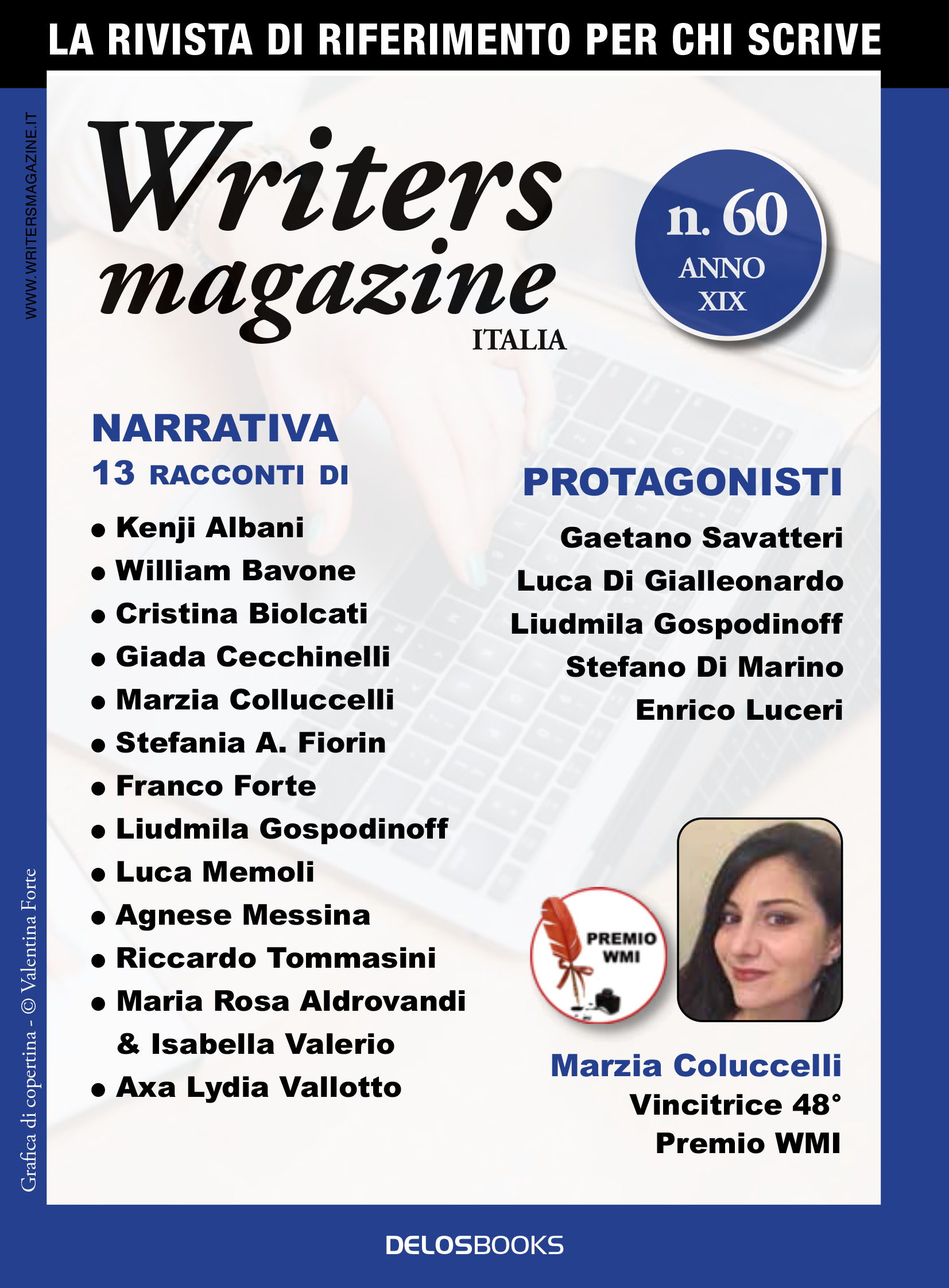 LA RIVISTA DI RIFERIMENTO PER CHI SCRIVE

WWW.WRITERSMAGAZINE.IT

Writers
magazine
ITALIA

n. 60
ANNO
XIX

NARRATIVA
13 RACCONTI DI

• Kenji Albani
• William Bavone
• Cristina Biolcati
• Giada Cecchinelli
• Marzia Colluccelli
• Stefania A. Fiorin
• Franco Forte
• Liudmila Gospodinoff
• Luca Memoli
• Agnese Messina
• Riccardo Tommasini
• Maria Rosa Aldrovandi & Isabella Valerio
• Axa Lydia Vallotto

PROTAGONISTI
Gaetano Savatteri
Luca Di Gialleonardo
Liudmila Gospodinoff
Stefano Di Marino
Enrico Luceri

PREMIO WMI

Marzia Coluccelli
Vincitrice 48°
Premio WMI

Grafica di copertina - © Valentina Forte

DELOSBOOKS